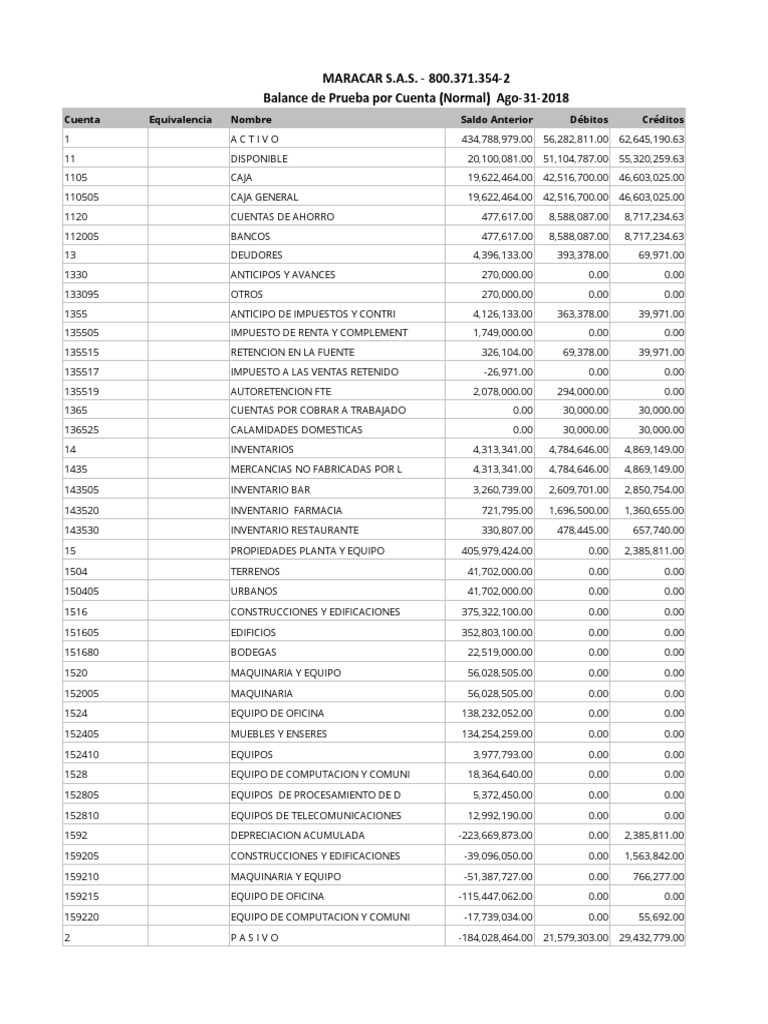 MARACAR S.A.S. - 800.371.354-2
Balance de Prueba por Cuenta (Normal) Ago-31-2018

| Cuenta | Equivalencia | Nombre | Saldo Anterior | Débitos | Créditos |
|---|---|---|---|---|---|
| 1 | | A C T I V O | 434,788,979.00 | 56,282,811.00 | 62,645,190.63 |
| 11 | | DISPONIBLE | 20,100,081.00 | 51,104,787.00 | 55,320,259.63 |
| 1105 | | CAJA | 19,622,464.00 | 42,516,700.00 | 46,603,025.00 |
| 110505 | | CAJA GENERAL | 19,622,464.00 | 42,516,700.00 | 46,603,025.00 |
| 1120 | | CUENTAS DE AHORRO | 477,617.00 | 8,588,087.00 | 8,717,234.63 |
| 112005 | | BANCOS | 477,617.00 | 8,588,087.00 | 8,717,234.63 |
| 13 | | DEUDORES | 4,396,133.00 | 393,378.00 | 69,971.00 |
| 1330 | | ANTICIPOS Y AVANCES | 270,000.00 | 0.00 | 0.00 |
| 133095 | | OTROS | 270,000.00 | 0.00 | 0.00 |
| 1355 | | ANTICIPO DE IMPUESTOS Y CONTRI | 4,126,133.00 | 363,378.00 | 39,971.00 |
| 135505 | | IMPUESTO DE RENTA Y COMPLEMENT | 1,749,000.00 | 0.00 | 0.00 |
| 135515 | | RETENCION EN LA FUENTE | 326,104.00 | 69,378.00 | 39,971.00 |
| 135517 | | IMPUESTO A LAS VENTAS RETENIDO | -26,971.00 | 0.00 | 0.00 |
| 135519 | | AUTORETENCION FTE | 2,078,000.00 | 294,000.00 | 0.00 |
| 1365 | | CUENTAS POR COBRAR A TRABAJADO | 0.00 | 30,000.00 | 30,000.00 |
| 136525 | | CALAMIDADES DOMESTICAS | 0.00 | 30,000.00 | 30,000.00 |
| 14 | | INVENTARIOS | 4,313,341.00 | 4,784,646.00 | 4,869,149.00 |
| 1435 | | MERCANCIAS NO FABRICADAS POR L | 4,313,341.00 | 4,784,646.00 | 4,869,149.00 |
| 143505 | | INVENTARIO BAR | 3,260,739.00 | 2,609,701.00 | 2,850,754.00 |
| 143520 | | INVENTARIO FARMACIA | 721,795.00 | 1,696,500.00 | 1,360,655.00 |
| 143530 | | INVENTARIO RESTAURANTE | 330,807.00 | 478,445.00 | 657,740.00 |
| 15 | | PROPIEDADES PLANTA Y EQUIPO | 405,979,424.00 | 0.00 | 2,385,811.00 |
| 1504 | | TERRENOS | 41,702,000.00 | 0.00 | 0.00 |
| 150405 | | URBANOS | 41,702,000.00 | 0.00 | 0.00 |
| 1516 | | CONSTRUCCIONES Y EDIFICACIONES | 375,322,100.00 | 0.00 | 0.00 |
| 151605 | | EDIFICIOS | 352,803,100.00 | 0.00 | 0.00 |
| 151680 | | BODEGAS | 22,519,000.00 | 0.00 | 0.00 |
| 1520 | | MAQUINARIA Y EQUIPO | 56,028,505.00 | 0.00 | 0.00 |
| 152005 | | MAQUINARIA | 56,028,505.00 | 0.00 | 0.00 |
| 1524 | | EQUIPO DE OFICINA | 138,232,052.00 | 0.00 | 0.00 |
| 152405 | | MUEBLES Y ENSERES | 134,254,259.00 | 0.00 | 0.00 |
| 152410 | | EQUIPOS | 3,977,793.00 | 0.00 | 0.00 |
| 1528 | | EQUIPO DE COMPUTACION Y COMUNI | 18,364,640.00 | 0.00 | 0.00 |
| 152805 | | EQUIPOS DE PROCESAMIENTO DE D | 5,372,450.00 | 0.00 | 0.00 |
| 152810 | | EQUIPOS DE TELECOMUNICACIONES | 12,992,190.00 | 0.00 | 0.00 |
| 1592 | | DEPRECIACION ACUMULADA | -223,669,873.00 | 0.00 | 2,385,811.00 |
| 159205 | | CONSTRUCCIONES Y EDIFICACIONES | -39,096,050.00 | 0.00 | 1,563,842.00 |
| 159210 | | MAQUINARIA Y EQUIPO | -51,387,727.00 | 0.00 | 766,277.00 |
| 159215 | | EQUIPO DE OFICINA | -115,447,062.00 | 0.00 | 0.00 |
| 159220 | | EQUIPO DE COMPUTACION Y COMUNI | -17,739,034.00 | 0.00 | 55,692.00 |
| 2 | | P A S I V O | -184,028,464.00 | 21,579,303.00 | 29,432,779.00 |